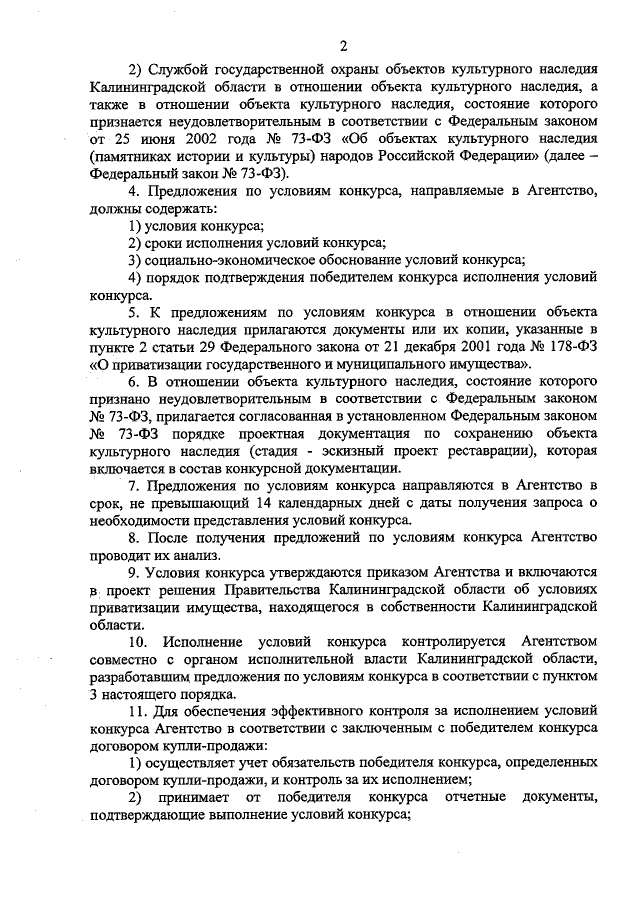 2

2) Службой государственной охраны объектов культурного наследия Калининградской области в отношении объекта культурного наследия, а также в отношении объекта культурного наследия, состояние которого признается неудовлетворительным в соответствии с Федеральным законом от 25 июня 2002 года № 73-ФЗ «Об объектах культурного наследия (памятниках истории и культуры) народов Российской Федерации» (далее – Федеральный закон № 73-ФЗ).

4. Предложения по условиям конкурса, направляемые в Агентство, должны содержать:

1) условия конкурса;

2) сроки исполнения условий конкурса;

3) социально-экономическое обоснование условий конкурса;

4) порядок подтверждения победителем конкурса исполнения условий конкурса.

5. К предложениям по условиям конкурса в отношении объекта культурного наследия прилагаются документы или их копии, указанные в пункте 2 статьи 29 Федерального закона от 21 декабря 2001 года № 178-ФЗ «О приватизации государственного и муниципального имущества».

6. В отношении объекта культурного наследия, состояние которого признано неудовлетворительным в соответствии с Федеральным законом № 73-ФЗ, прилагается согласованная в установленном Федеральным законом № 73-ФЗ порядке проектная документация по сохранению объекта культурного наследия (стадия - эскизный проект реставрации), которая включается в состав конкурсной документации.

7. Предложения по условиям конкурса направляются в Агентство в срок, не превышающий 14 календарных дней с даты получения запроса о необходимости представления условий конкурса.

8. После получения предложений по условиям конкурса Агентство проводит их анализ.

9. Условия конкурса утверждаются приказом Агентства и включаются в проект решения Правительства Калининградской области об условиях приватизации имущества, находящегося в собственности Калининградской области.

10. Исполнение условий конкурса контролируется Агентством совместно с органом исполнительной власти Калининградской области, разработавшим предложения по условиям конкурса в соответствии с пунктом 3 настоящего порядка.

11. Для обеспечения эффективного контроля за исполнением условий конкурса Агентство в соответствии с заключенным с победителем конкурса договором купли-продажи:

1) осуществляет учет обязательств победителя конкурса, определенных договором купли-продажи, и контроль за их исполнением;

2) принимает от победителя конкурса отчетные документы, подтверждающие выполнение условий конкурса;